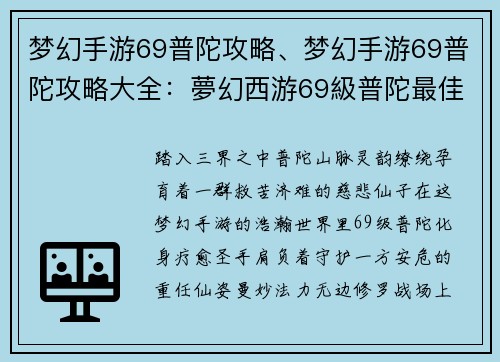 梦幻手游69普陀攻略、梦幻手游69普陀攻略大全：夢幻西游69級普陀最佳

踏入三界之中普陀山脉灵韵缭绕孕育着一群救苦济难的慈悲仙子在这梦幻手游的浩瀚世界里69级普陀化身疗愈圣手肩负着守护一方安危的重任仙姿曼妙法力无边修罗战场上